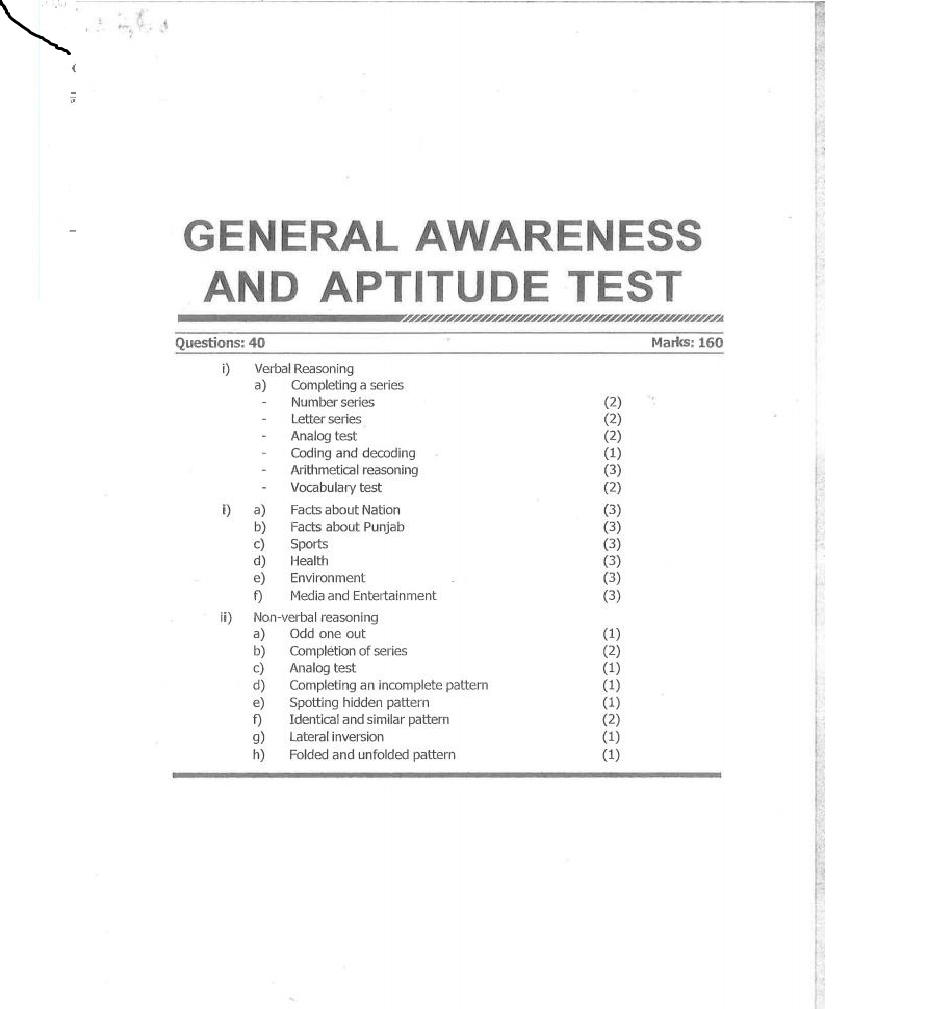 GENERAL AWARENESS AND APTITUDE TEST

Questions: 40 Marks: 160

i) Verbal Reasoning
a) Completing a series
- Number series (2)
- Letter series (2)
- Analog test (2)
- Coding and decoding (1)
- Arithmetical reasoning (3)
- Vocabulary test (2)

i) a) Facts about Nation (3)
b) Facts about Punjab (3)
c) Sports (3)
d) Health (3)
e) Environment (3)
f) Media and Entertainment (3)

ii) Non-verbal reasoning
a) Odd one out (1)
b) Completion of series (2)
c) Analog test (1)
d) Completing an incomplete pattern (1)
e) Spotting hidden pattern (1)
f) Identical and similar pattern (2)
g) Lateral inversion (1)
h) Folded and unfolded pattern (1)